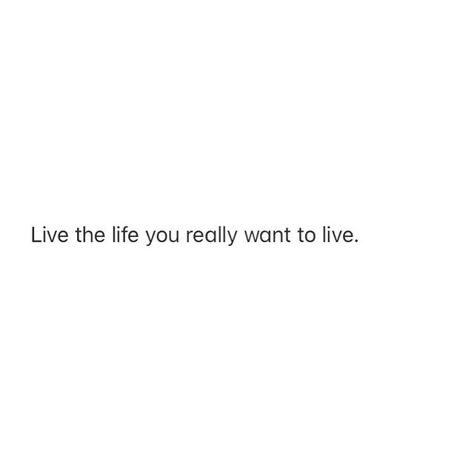 Live the life you really want to live.